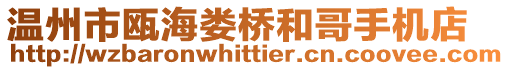 温州市瓯海娄桥和哥手机店
http://wzbaronwhittier.cn.coovee.com